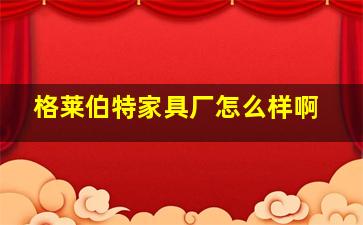 格莱伯特家具厂怎么样啊